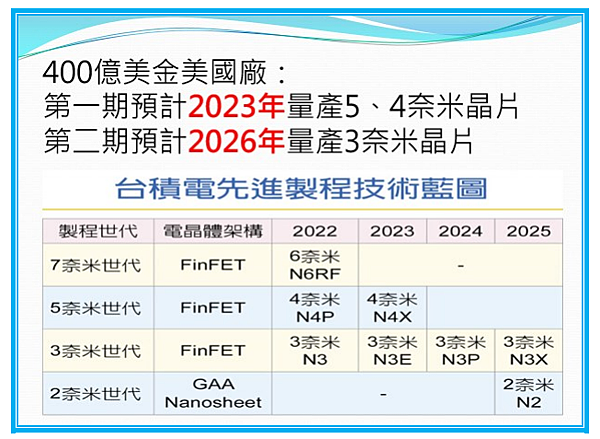 400億美金美國廠：
第一期預計2023年量產5、4奈米晶片
第二期預計2026年量產3奈米晶片

台積電先進製程技術藍圖

| 製程世代 | 電晶體架構 | 2022 | 2023 | 2024 | 2025 |
|---|---|---|---|---|---|
| 7奈米世代 | FinFET | 6奈米 N6RF | - | | |
| 5奈米世代 | FinFET | 4奈米 N4P | 4奈米 N4X | | |
| 3奈米世代 | FinFET | 3奈米 N3 | 3奈米 N3E | 3奈米 N3P | 3奈米 N3X |
| 2奈米世代 | GAA Nanosheet | - | | | 2奈米 N2 |